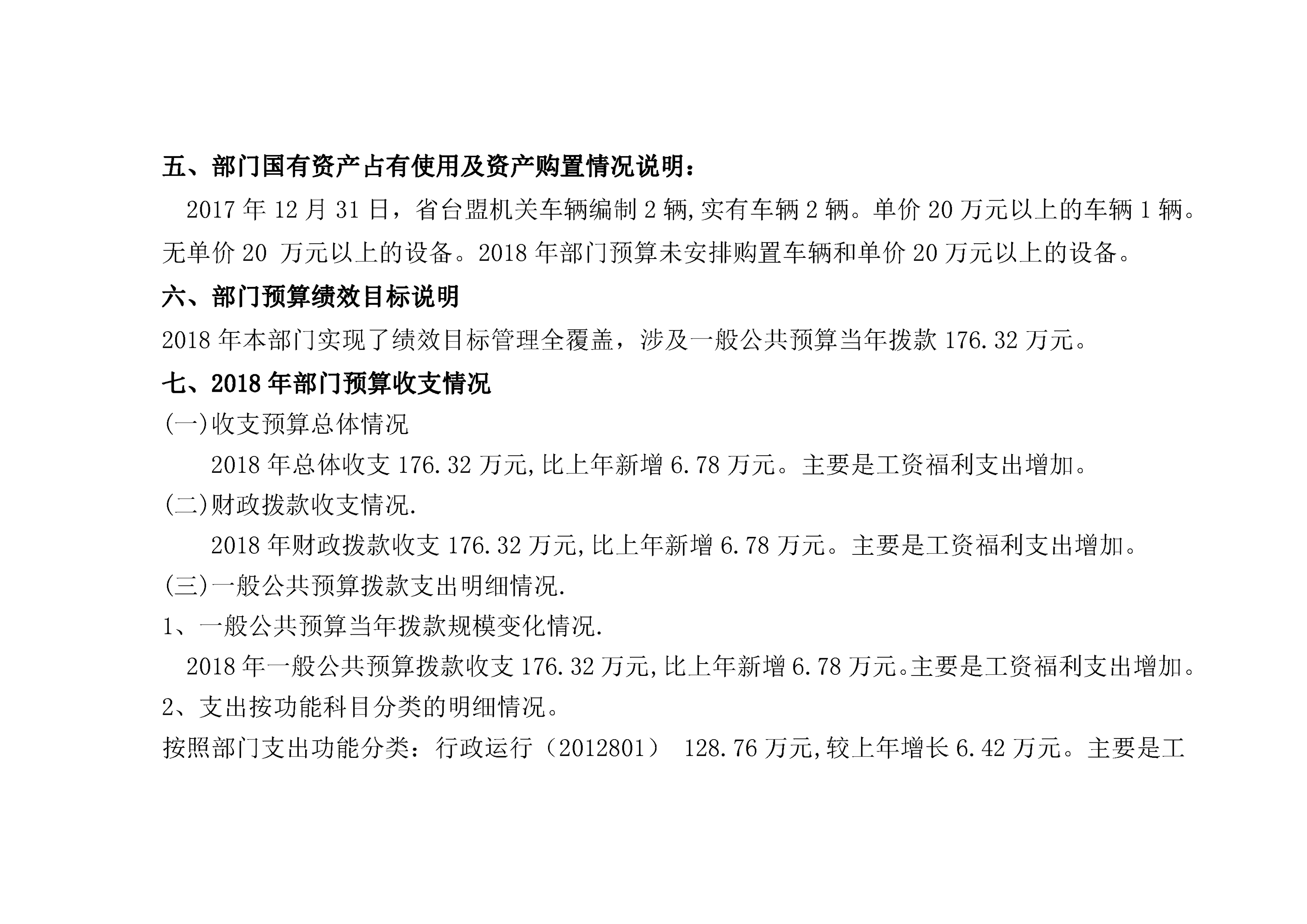 五、部门国有资产占有使用及资产购置情况说明：

2017 年 12 月 31 日，省台盟机关车辆编制 2 辆,实有车辆 2 辆。单价 20 万元以上的车辆 1 辆。无单价 20 万元以上的设备。2018 年部门预算未安排购置车辆和单价 20 万元以上的设备。

六、部门预算绩效目标说明

2018 年本部门实现了绩效目标管理全覆盖，涉及一般公共预算当年拨款 176.32 万元。

七、2018 年部门预算收支情况

(一)收支预算总体情况

2018 年总体收支 176.32 万元,比上年新增 6.78 万元。主要是工资福利支出增加。

(二)财政拨款收支情况.

2018 年财政拨款收支 176.32 万元,比上年新增 6.78 万元。主要是工资福利支出增加。

(三)一般公共预算拨款支出明细情况.

1、一般公共预算当年拨款规模变化情况.

2018 年一般公共预算拨款收支 176.32 万元,比上年新增 6.78 万元。主要是工资福利支出增加。

2、支出按功能科目分类的明细情况。

按照部门支出功能分类：行政运行（2012801） 128.76 万元,较上年增长 6.42 万元。主要是工